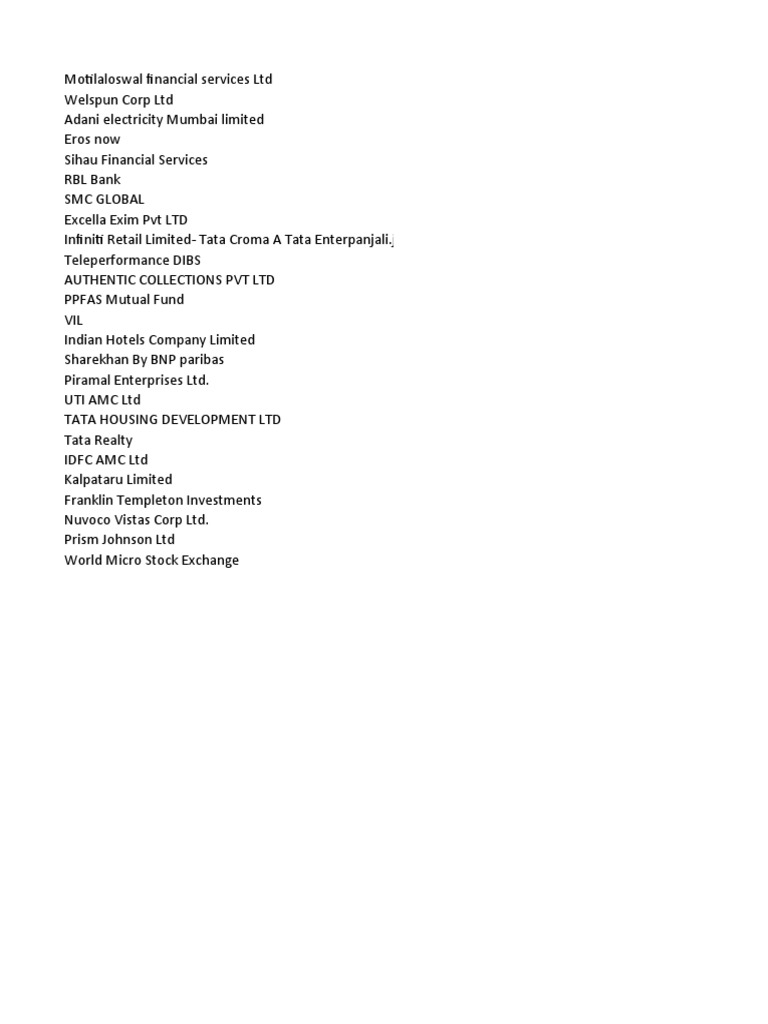 Motilaloswal financial services Ltd
Welspun Corp Ltd
Adani electricity Mumbai limited
Eros now
Sihau Financial Services
RBL Bank
SMC GLOBAL
Excella Exim Pvt LTD
Infiniti Retail Limited- Tata Croma A Tata Enterpanjali.
Teleperformance DIBS
AUTHENTIC COLLECTIONS PVT LTD
PPFAS Mutual Fund
VIL
Indian Hotels Company Limited
Sharekhan By BNP paribas
Piramal Enterprises Ltd.
UTI AMC Ltd
TATA HOUSING DEVELOPMENT LTD
Tata Realty
IDFC AMC Ltd
Kalpataru Limited
Franklin Templeton Investments
Nuvoco Vistas Corp Ltd.
Prism Johnson Ltd
World Micro Stock Exchange